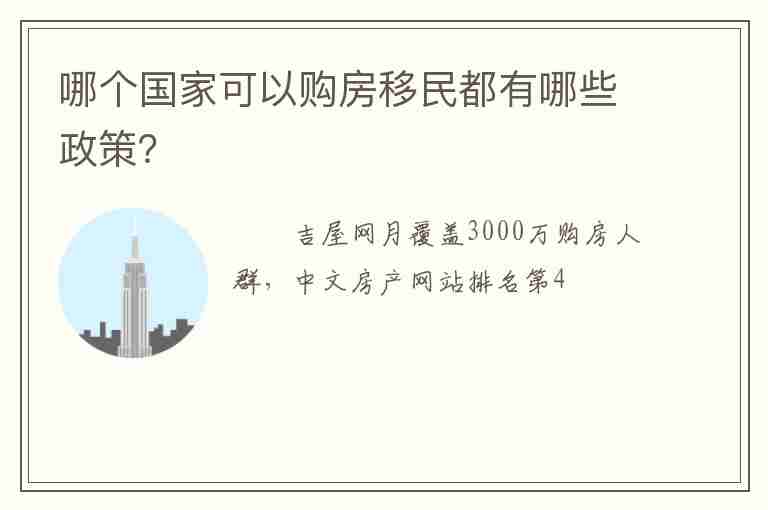 哪个国家可以购房移民都有哪些政策?

吉屋网月覆盖3000万购房人群，中文房产网站排名第4